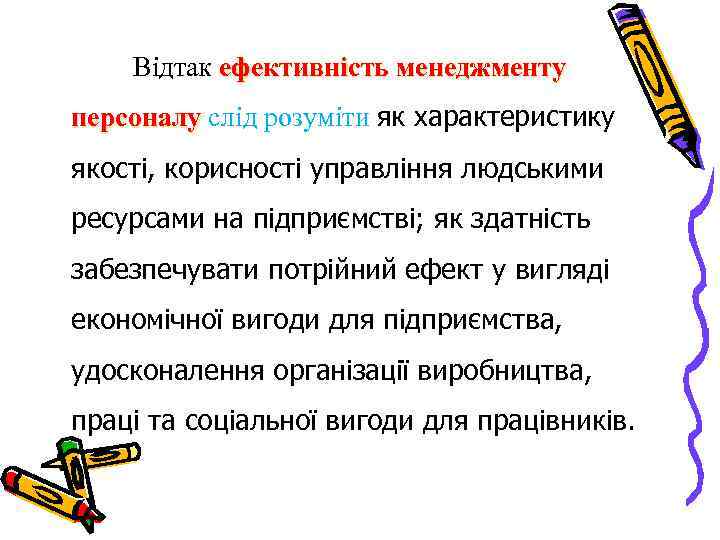 Відтак ефективність менеджменту персоналу слід розуміти як характеристику якості, корисності управління людськими ресурсами на підприємстві; як здатність забезпечувати потрійний ефект у вигляді економічної вигоди для підприємства, удосконалення організації виробництва, праці та соціальної вигоди для працівників.